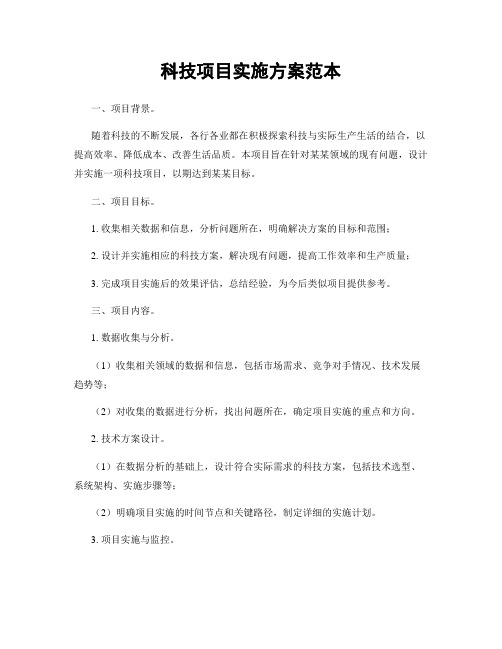 科技项目实施方案范本

一、项目背景。

随着科技的不断发展，各行各业都在积极探索科技与实际生产生活的结合，以提高效率、降低成本、改善生活品质。本项目旨在针对某某领域的现有问题，设计并实施一项科技项目，以期达到某某目标。

二、项目目标。

1. 收集相关数据和信息，分析问题所在，明确解决方案的目标和范围；

2. 设计并实施相应的科技方案，解决现有问题，提高工作效率和生产质量；

3. 完成项目实施后的效果评估，总结经验，为今后类似项目提供参考。

三、项目内容。

1. 数据收集与分析。

（1）收集相关领域的数据和信息，包括市场需求、竞争对手情况、技术发展趋势等；

（2）对收集的数据进行分析，找出问题所在，确定项目实施的重点和方向。

2. 技术方案设计。

（1）在数据分析的基础上，设计符合实际需求的科技方案，包括技术选型、系统架构、实施步骤等；

（2）明确项目实施的时间节点和关键路径，制定详细的实施计划。

3. 项目实施与监控。